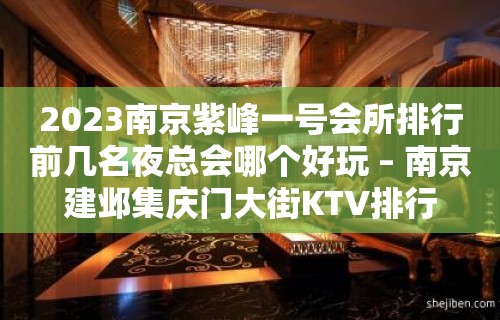 2023南京紫峰一号会所排行前几名夜总会哪个好玩 – 南京建邺集庆门大街KTV排行

shejiben.com